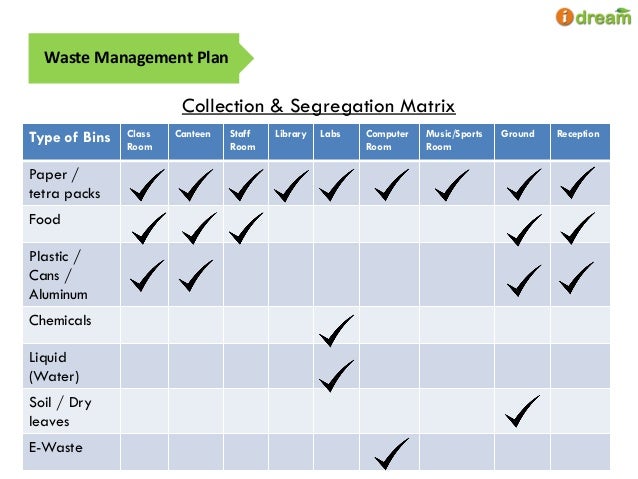 idream

Waste Management Plan

Collection & Segregation Matrix

| Type of Bins | Class Room | Canteen | Staff Room | Library | Labs | Computer Room | Music/Sports Room | Ground | Reception |
|---|---|---|---|---|---|---|---|---|---|
| Paper / tetra packs | ✓ | ✓ | ✓ | ✓ | ✓ | ✓ | ✓ | ✓ | ✓ |
| Food | ✓ | ✓ | ✓ | | | | | ✓ | ✓ |
| Plastic / Cans / Aluminum | ✓ | ✓ | | | | | | ✓ | ✓ |
| Chemicals | | | | | ✓ | | | | |
| Liquid (Water) | | | | | ✓ | | | | |
| Soil / Dry leaves | | | | | | | | ✓ | |
| E-Waste | | | | | | ✓ | | | |